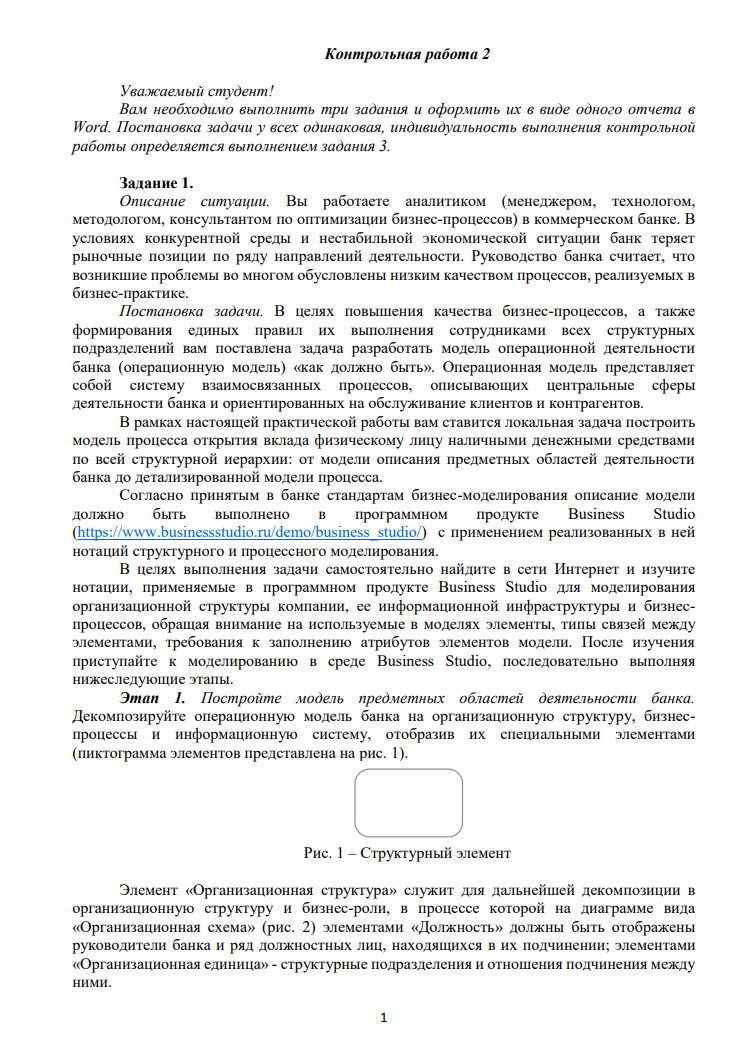 Контрольная работа 2

Уважаемый студент!

Вам необходимо выполнить три задания и оформить их в виде одного отчета в Word. Постановка задачи у всех одинаковая, индивидуальность выполнения контрольной работы определяется выполнением задания 3.

Задание 1.

Описание ситуации. Вы работаете аналитиком (менеджером, технологом, методологом, консультантом по оптимизации бизнес-процессов) в коммерческом банке. В условиях конкурентной среды и нестабильной экономической ситуации банк теряет рыночные позиции по ряду направлений деятельности. Руководство банка считает, что возникшие проблемы во многом обусловлены низким качеством процессов, реализуемых в бизнес-практике.

Постановка задачи. В целях повышения качества бизнес-процессов, а также формирования единых правил их выполнения сотрудниками всех структурных подразделений вам поставлена задача разработать модель операционной деятельности банка (операционную модель) «как должно быть». Операционная модель представляет собой систему взаимосвязанных процессов, описывающих центральные сферы деятельности банка и ориентированных на обслуживание клиентов и контрагентов.

В рамках настоящей практической работы вам ставится локальная задача построить модель процесса открытия вклада физическому лицу наличными денежными средствами по всей структурной иерархии: от модели описания предметных областей деятельности банка до детализированной модели процесса.

Согласно принятым в банке стандартам бизнес-моделирования описание модели должно быть выполнено в программном продукте Business Studio (https://www.businessstudio.ru/demo/business_studio/) с применением реализованных в ней нотаций структурного и процессного моделирования.

В целях выполнения задачи самостоятельно найдите в сети Интернет и изучите нотации, применяемые в программном продукте Business Studio для моделирования организационной структуры компании, ее информационной инфраструктуры и бизнес-процессов, обращая внимание на используемые в моделях элементы, типы связей между элементами, требования к заполнению атрибутов элементов модели. После изучения приступайте к моделированию в среде Business Studio, последовательно выполняя нижеследующие этапы.

Этап 1. Постройте модель предметных областей деятельности банка. Декомпозируйте операционную модель банка на организационную структуру, бизнес-процессы и информационную систему, отобразив их специальными элементами (пиктограмма элементов представлена на рис. 1).

Рис. 1 – Структурный элемент

Элемент «Организационная структура» служит для дальнейшей декомпозиции в организационную структуру и бизнес-роли, в процессе которой на диаграмме вида «Организационная схема» (рис. 2) элементами «Должность» должны быть отображены руководители банка и ряд должностных лиц, находящихся в их подчинении; элементами «Организационная единица» - структурные подразделения и отношения подчинения между ними.

1